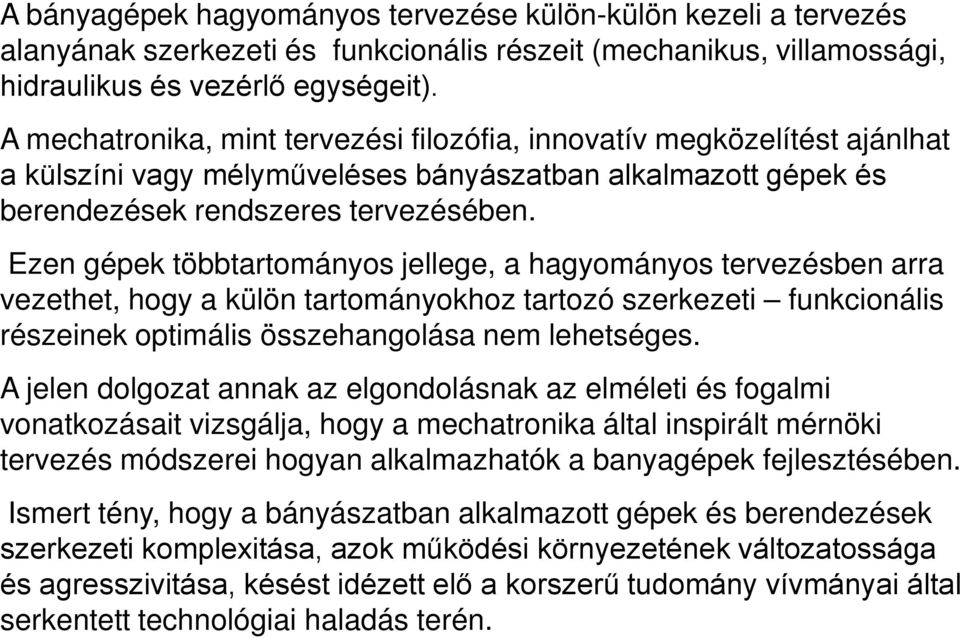 A bányagépek hagyományos tervezése külön-külön kezeli a tervezés alanyának szerkezeti és funkcionális részeit (mechanikus, villamossági, hidraulikus és vezérlő egységeit).

A mechatronika, mint tervezési filozófia, innovatív megközelítést ajánlhat a külszíni vagy mélyműveléses bányászatban alkalmazott gépek és berendezések rendszeres tervezésében.

Ezen gépek többtartományos jellege, a hagyományos tervezésben arra vezethet, hogy a külön tartományokhoz tartozó szerkezeti – funkcionális részeinek optimális összehangolása nem lehetséges.

A jelen dolgozat annak az elgondolásnak az elméleti és fogalmi vonatkozásait vizsgálja, hogy a mechatronika által inspirált mérnöki tervezés módszerei hogyan alkalmazhatók a banyagépek fejlesztésében.

Ismert tény, hogy a bányászatban alkalmazott gépek és berendezések szerkezeti komplexitása, azok működési környezetének változatossága és agresszivitása, késést idézett elő a korszerű tudomány vívmányai által serkentett technológiai haladás terén.